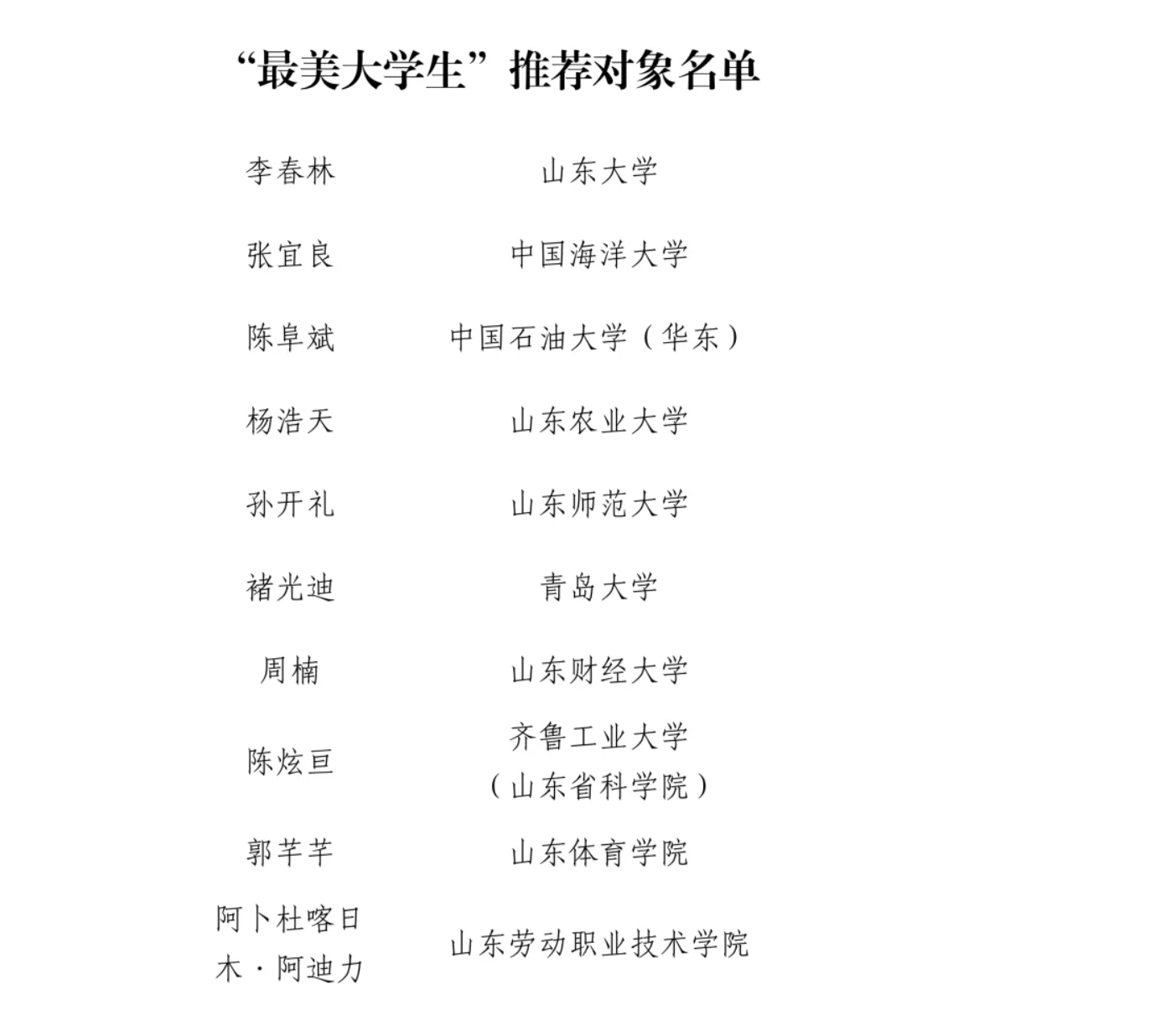 “最美大学生”推荐对象名单

| | |
|---|---|
| 李春林 | 山东大学 |
| 张宜良 | 中国海洋大学 |
| 陈阜斌 | 中国石油大学（华东） |
| 杨浩天 | 山东农业大学 |
| 孙开礼 | 山东师范大学 |
| 褚光迪 | 青岛大学 |
| 周楠 | 山东财经大学 |
| 陈炫亘 | 齐鲁工业大学（山东省科学院） |
| 郭芊芊 | 山东体育学院 |
| 阿卜杜喀日木·阿迪力 | 山东劳动职业技术学院 |